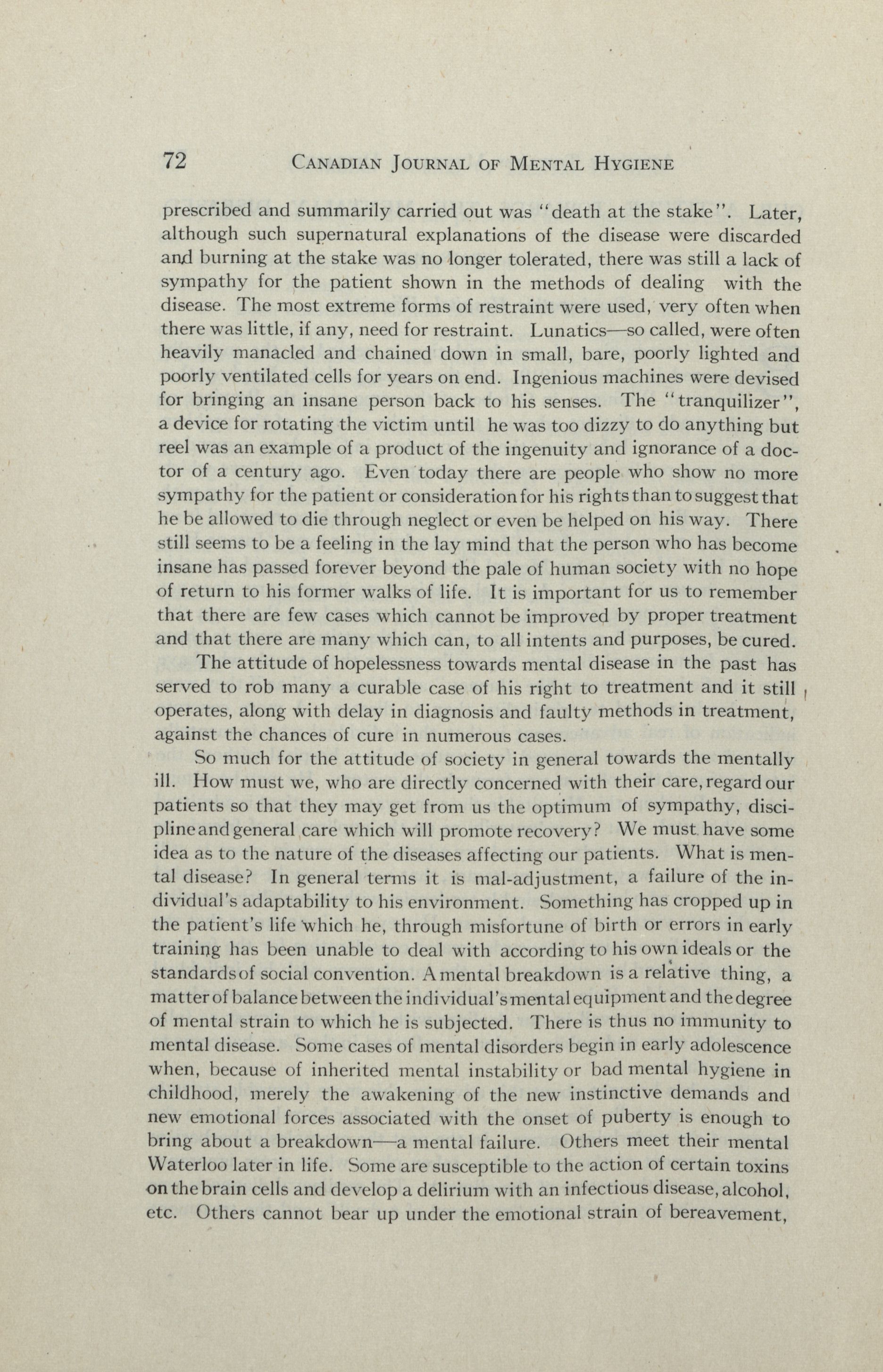 72 CANADIAN JOURNAL OF MENTAL HYGIENE

prescribed and summarily carried out was "death at the stake". Later, although such supernatural explanations of the disease were discarded and burning at the stake was no longer tolerated, there was still a lack of sympathy for the patient shown in the methods of dealing with the disease. The most extreme forms of restraint were used, very often when there was little, if any, need for restraint. Lunatics—so called, were often heavily manacled and chained down in small, bare, poorly lighted and poorly ventilated cells for years on end. Ingenious machines were devised for bringing an insane person back to his senses. The "tranquilizer", a device for rotating the victim until he was too dizzy to do anything but reel was an example of a product of the ingenuity and ignorance of a doctor of a century ago. Even today there are people who show no more sympathy for the patient or consideration for his rights than to suggest that he be allowed to die through neglect or even be helped on his way. There still seems to be a feeling in the lay mind that the person who has become insane has passed forever beyond the pale of human society with no hope of return to his former walks of life. It is important for us to remember that there are few cases which cannot be improved by proper treatment and that there are many which can, to all intents and purposes, be cured.

The attitude of hopelessness towards mental disease in the past has served to rob many a curable case of his right to treatment and it still operates, along with delay in diagnosis and faulty methods in treatment, against the chances of cure in numerous cases.

So much for the attitude of society in general towards the mentally ill. How must we, who are directly concerned with their care, regard our patients so that they may get from us the optimum of sympathy, discipline and general care which will promote recovery? We must have some idea as to the nature of the diseases affecting our patients. What is mental disease? In general terms it is mal-adjustment, a failure of the individual's adaptability to his environment. Something has cropped up in the patient's life which he, through misfortune of birth or errors in early training has been unable to deal with according to his own ideals or the standards of social convention. A mental breakdown is a relative thing, a matter of balance between the individual's mental equipment and the degree of mental strain to which he is subjected. There is thus no immunity to mental disease. Some cases of mental disorders begin in early adolescence when, because of inherited mental instability or bad mental hygiene in childhood, merely the awakening of the new instinctive demands and new emotional forces associated with the onset of puberty is enough to bring about a breakdown—a mental failure. Others meet their mental Waterloo later in life. Some are susceptible to the action of certain toxins on the brain cells and develop a delirium with an infectious disease, alcohol, etc. Others cannot bear up under the emotional strain of bereavement,